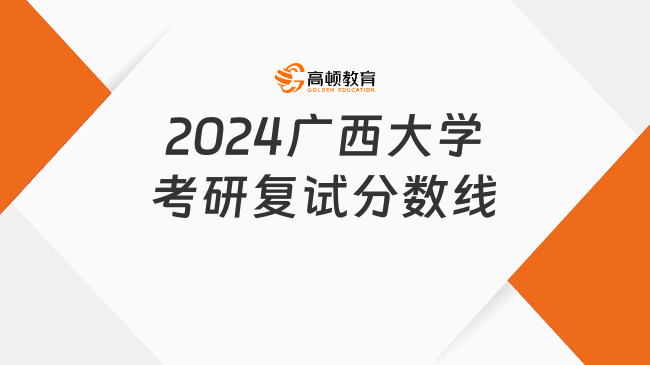 高顿教育
GOLDEN EDUCATION

2024广西大学
考研复试分数线